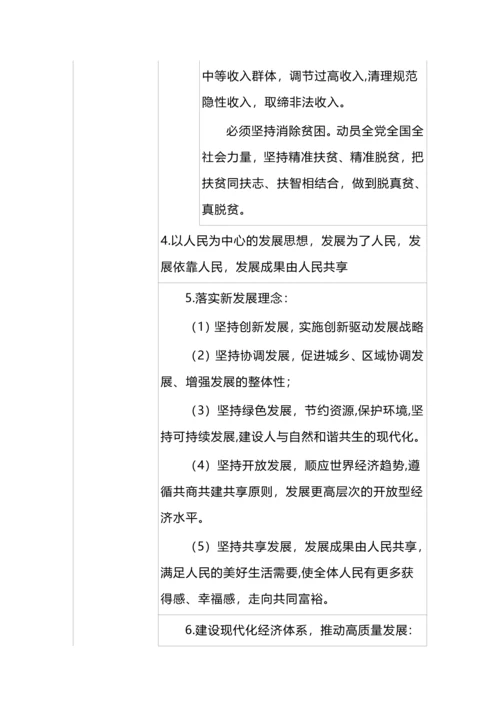 中等收入群体，调节过高收入,清理规范隐性收入，取缔非法收入。

必须坚持消除贫困。动员全党全国全社会力量，坚持精准扶贫、精准脱贫，把扶贫同扶志、扶智相结合，做到脱真贫、真脱贫。

4.以人民为中心的发展思想，发展为了人民，发展依靠人民，发展成果由人民共享

5.落实新发展理念：

（1）坚持创新发展，实施创新驱动发展战略

（2）坚持协调发展，促进城乡、区域协调发展、增强发展的整体性；

（3）坚持绿色发展，节约资源,保护环境,坚持可持续发展,建设人与自然和谐共生的现代化。

（4）坚持开放发展，顺应世界经济趋势,遵循共商共建共享原则，发展更高层次的开放型经济水平。

（5）坚持共享发展，发展成果由人民共享，满足人民的美好生活需要,使全体人民有更多获得感、幸福感，走向共同富裕。

6.建设现代化经济体系，推动高质量发展：